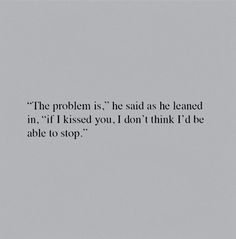 "The problem is," he said as he leaned in, "if I kissed you, I don't think I'd be able to stop."